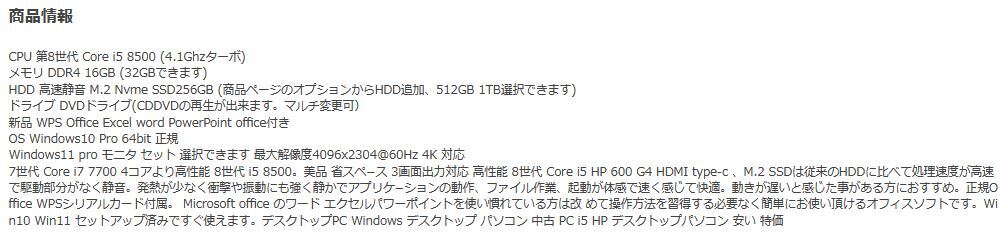 商品情報

CPU 第8世代 Core i5 8500 (4.1Ghzターボ)
メモリ DDR4 16GB (32GBできます)
HDD 高速静音 M.2 Nvme SSD256GB (商品ページのオプションからHDD追加、512GB 1TB選択できます)
ドライブ DVDドライブ(CDDVDの再生が出来ます。マルチ変更可)
新品 WPS Office Excel word PowerPoint office付き
OS Windows10 Pro 64bit 正規
Windows11 pro モニタ セット 選択できます 最大解像度4096x2304@60Hz 4K 対応
7世代 Core i7 7700 4コアより高性能 8世代 i5 8500。美品 省スペース 3画面出力対応 高性能 8世代 Core i5 HP 600 G4 HDMI type-c 、M.2 SSDは従来のHDDに比べて処理速度が高速で駆動部分がなく静音。発熱が少なく衝撃や振動にも強く静かでアプリケーションの動作、ファイル作業、起動が体感で速く感じて快適。動きが遅いと感じた事がある方におすすめ。正規Office WPSシリアルカード付属。 Microsoft office のワード エクセルパワーポイントを使い慣れている方は改 めて操作方法を習得する必要なく簡単にお使い頂けるオフィスソフトです。 Win10 Win11 セットアップ済みですぐ使えます。デスクトップPC Windows デスクトップ パソコン 中古 PC i5 HP デスクトップパソコン 安い 特価